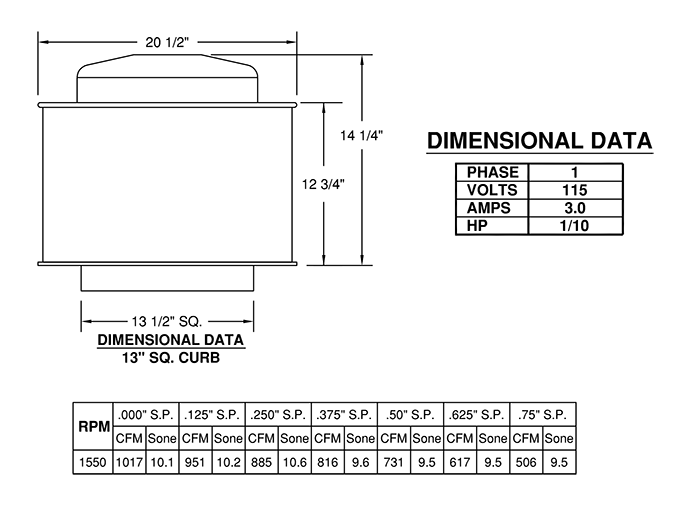 20 1/2"

14 1/4"

12 3/4"

13 1/2" SQ.

DIMENSIONAL DATA
13" SQ. CURB

DIMENSIONAL DATA

| PHASE | 1 |
|---|---|
| VOLTS | 115 |
| AMPS | 3.0 |
| HP | 1/10 |

| RPM | .000" S.P. | | .125" S.P. | | .250" S.P. | | .375" S.P. | | .50" S.P. | | .625" S.P. | | .75" S.P. | |
|---|---|---|---|---|---|---|---|---|---|---|---|---|---|---|
| | CFM | Sone | CFM | Sone | CFM | Sone | CFM | Sone | CFM | Sone | CFM | Sone | CFM | Sone |
| 1550 | 1017 | 10.1 | 951 | 10.2 | 885 | 10.6 | 816 | 9.6 | 731 | 9.5 | 617 | 9.5 | 506 | 9.5 |